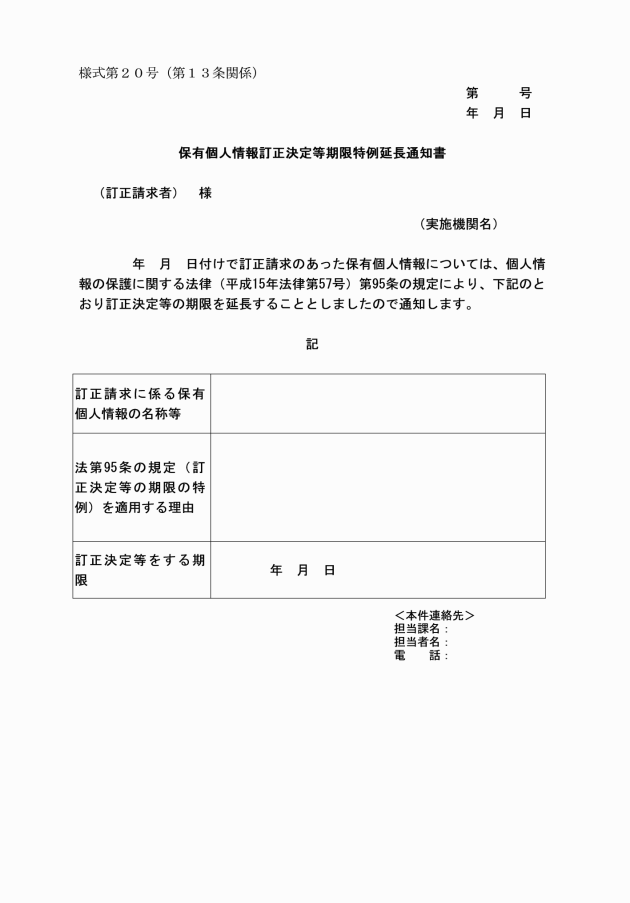 様式第２０号（第１３条関係）

第　　号
年　月　日

保有個人情報訂正決定等期限特例延長通知書

（訂正請求者）　様

（実施機関名）

年　月　日付けで訂正請求のあった保有個人情報については、個人情報の保護に関する法律（平成15年法律第57号）第95条の規定により、下記のとおり訂正決定等の期限を延長することとしましたので通知します。

記

| 訂正請求に係る保有個人情報の名称等 | |
|---|---|
| 法第95条の規定（訂正決定等の期限の特例）を適用する理由 | |
| 訂正決定等をする期限 | 年　月　日 |

＜本件連絡先＞
担当課名：
担当者名：
電　話：